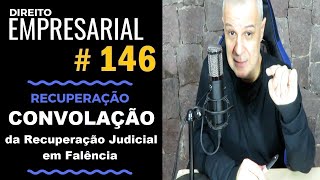 DIREITO
EMPRESARIAL
# 146

RECUPERAÇÃO
CONVOLAÇÃO
da Recuperação Judicial em Falência